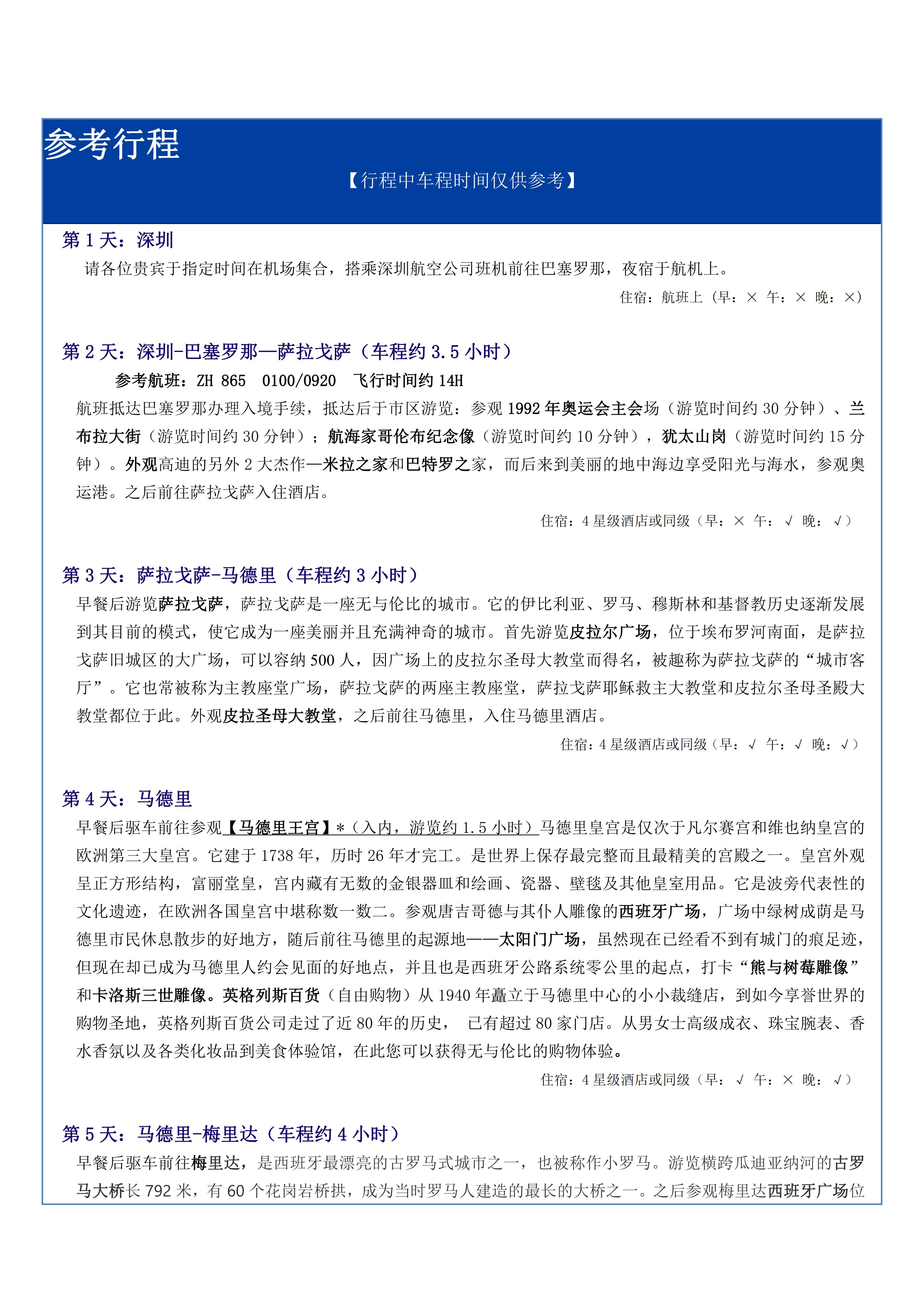 参考行程

【行程中车程时间仅供参考】

第 1 天：深圳

请各位贵宾于指定时间在机场集合，搭乘深圳航空公司班机前往巴塞罗那，夜宿于航机上。

住宿：航班上（早：× 午：× 晚：×）

第 2 天：深圳-巴塞罗那—萨拉戈萨（车程约 3.5 小时）

参考航班：ZH 865 0100/0920 飞行时间约 14H

航班抵达巴塞罗那办理入境手续，抵达后于市区游览：参观 1992 年奥运会主会场（游览时间约 30 分钟）、兰布拉大街（游览时间约 30 分钟）；航海家哥伦布纪念像（游览时间约 10 分钟），犹太山岗（游览时间约 15 分钟）。外观高迪的另外 2 大杰作—米拉之家和巴特罗之家，而后来到美丽的地中海边享受阳光与海水，参观奥运港。之后前往萨拉戈萨入住酒店。

住宿：4 星级酒店或同级（早：× 午：√ 晚：√）

第 3 天：萨拉戈萨-马德里（车程约 3 小时）

早餐后游览萨拉戈萨，萨拉戈萨是一座无与伦比的城市。它的伊比利亚、罗马、穆斯林和基督教历史逐渐发展到其目前的模式，使它成为一座美丽并且充满神奇的城市。首先游览皮拉尔广场，位于埃布罗河南面，是萨拉戈萨旧城区的大广场，可以容纳 500 人，因广场上的皮拉尔圣母大教堂而得名，被趣称为萨拉戈萨的“城市客厅”。它也常被称为主教座堂广场，萨拉戈萨的两座主教座堂，萨拉戈萨耶稣救主大教堂和皮拉尔圣母圣殿大教堂都位于此。外观皮拉圣母大教堂，之后前往马德里，入住马德里酒店。

住宿：4 星级酒店或同级（早：√ 午：√ 晚：√）

第 4 天：马德里

早餐后驱车前往参观【马德里王宫】*（入内，游览约 1.5 小时）马德里皇宫是仅次于凡尔赛宫和维也纳皇宫的欧洲第三大皇宫。它建于 1738 年，历时 26 年才完工。是世界上保存最完整而且最精美的宫殿之一。皇宫外观呈正方形结构，富丽堂皇，宫内藏有无数的金银器皿和绘画、瓷器、壁毯及其他皇室用品。它是波旁代表性的文化遗迹，在欧洲各国皇宫中堪称数一数二。参观唐吉哥德与其仆人雕像的西班牙广场，广场中绿树成荫是马德里市民休息散步的好地方，随后前往马德里的起源地——太阳门广场，虽然现在已经看不到有城门的痕足迹，但现在却已成为马德里人约会见面的好地点，并且也是西班牙公路系统零公里的起点，打卡“熊与树莓雕像”和卡洛斯三世雕像。英格列斯百货（自由购物）从 1940 年矗立于马德里中心的小小裁缝店，到如今享誉世界的购物圣地，英格列斯百货公司走过了近 80 年的历史， 已有超过 80 家门店。从男女士高级成衣、珠宝腕表、香水香氛以及各类化妆品到美食体验馆，在此您可以获得无与伦比的购物体验。

住宿：4 星级酒店或同级（早：√ 午：× 晚：√）

第 5 天：马德里-梅里达（车程约 4 小时）

早餐后驱车前往梅里达，是西班牙最漂亮的古罗马式城市之一，也被称作小罗马。游览横跨瓜迪亚纳河的古罗马大桥长 792 米，有 60 个花岗岩桥拱，成为当时罗马人建造的最长的大桥之一。之后参观梅里达西班牙广场位